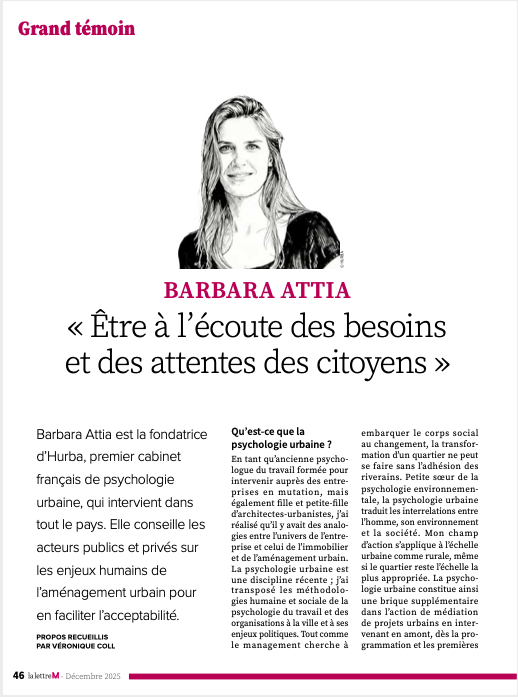 Grand témoin

BARBARA ATTIA

« Être à l'écoute des besoins et des attentes des citoyens »

Barbara Attia est la fondatrice d'Hurba, premier cabinet français de psychologie urbaine, qui intervient dans tout le pays. Elle conseille les acteurs publics et privés sur les enjeux humains de l'aménagement urbain pour en faciliter l'acceptabilité.

PROPOS RECUEILLIS PAR VÉRONIQUE COLL

Qu'est-ce que la psychologie urbaine ?

En tant qu'ancienne psychologue du travail formée pour intervenir auprès des entreprises en mutation, mais également fille et petite-fille d'architectes-urbanistes, j'ai réalisé qu'il y avait des analogies entre l'univers de l'entreprise et celui de l'immobilier et de l'aménagement urbain. La psychologie urbaine est une discipline récente ; j'ai transposé les méthodologies humaine et sociale de la psychologie du travail et des organisations à la ville et à ses enjeux politiques. Tout comme le management cherche à embarquer le corps social au changement, la transformation d'un quartier ne peut se faire sans l'adhésion des riverains. Petite sœur de la psychologie environnementale, la psychologie urbaine traduit les interrelations entre l'homme, son environnement et la société. Mon champ d'action s'applique à l'échelle urbaine comme rurale, même si le quartier reste l'échelle la plus appropriée. La psychologie urbaine constitue ainsi une brique supplémentaire dans l'action de médiation de projets urbains en intervenant en amont, dès la programmation et les premières

46 la lettre M - Décembre 2025